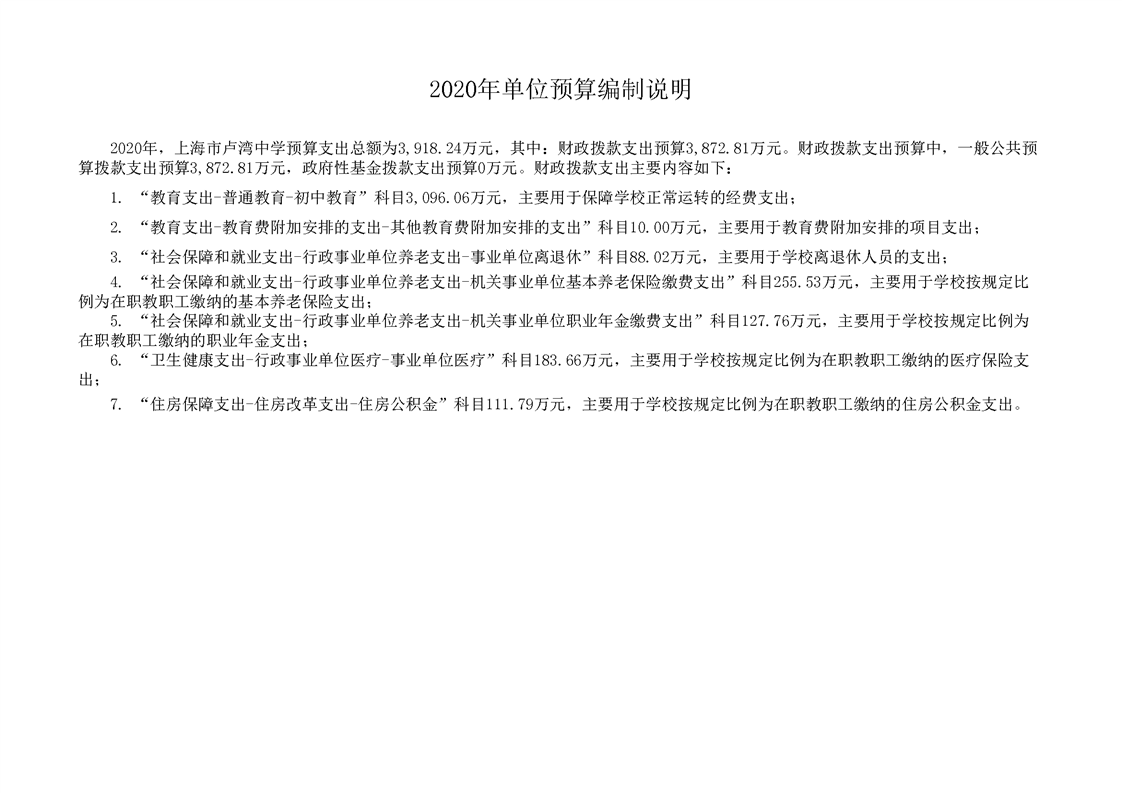 2020年单位预算编制说明

2020年，上海市卢湾中学预算支出总额为3,918.24万元，其中：财政拨款支出预算3,872.81万元。财政拨款支出预算中，一般公共预算拨款支出预算3,872.81万元，政府性基金拨款支出预算0万元。财政拨款支出主要内容如下：

1. “教育支出-普通教育-初中教育”科目3,096.06万元，主要用于保障学校正常运转的经费支出；

2. “教育支出-教育费附加安排的支出-其他教育费附加安排的支出”科目10.00万元，主要用于教育费附加安排的项目支出；

3. “社会保障和就业支出-行政事业单位养老支出-事业单位离退休”科目88.02万元，主要用于学校离退休人员的支出；

4. “社会保障和就业支出-行政事业单位养老支出-机关事业单位基本养老保险缴费支出”科目255.53万元，主要用于学校按规定比例为在职教职工缴纳的基本养老保险支出；

5. “社会保障和就业支出-行政事业单位养老支出-机关事业单位职业年金缴费支出”科目127.76万元，主要用于学校按规定比例为在职教职工缴纳的职业年金支出；

6. “卫生健康支出-行政事业单位医疗-事业单位医疗”科目183.66万元，主要用于学校按规定比例为在职教职工缴纳的医疗保险支出；

7. “住房保障支出-住房改革支出-住房公积金”科目111.79万元，主要用于学校按规定比例为在职教职工缴纳的住房公积金支出。